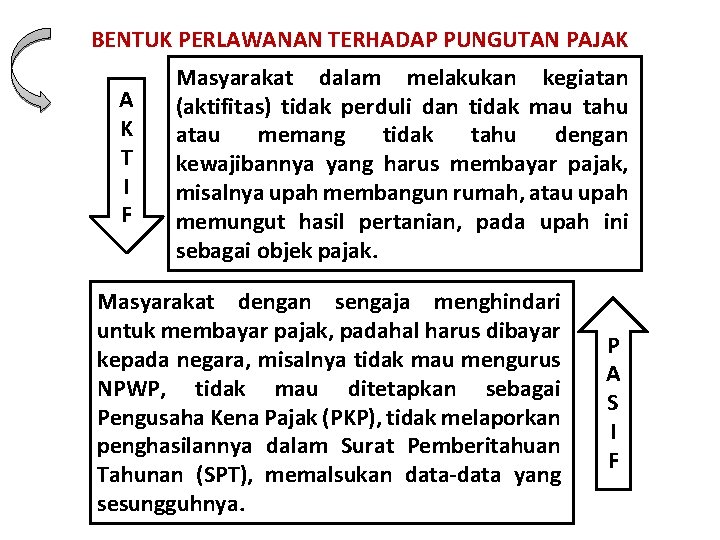 BENTUK PERLAWANAN TERHADAP PUNGUTAN PAJAK

AKTIF

Masyarakat dalam melakukan kegiatan (aktifitas) tidak perduli dan tidak mau tahu atau memang tidak tahu dengan kewajibannya yang harus membayar pajak, misalnya upah membangun rumah, atau upah memungut hasil pertanian, pada upah ini sebagai objek pajak.

Masyarakat dengan sengaja menghindari untuk membayar pajak, padahal harus dibayar kepada negara, misalnya tidak mau mengurus NPWP, tidak mau ditetapkan sebagai Pengusaha Kena Pajak (PKP), tidak melaporkan penghasilannya dalam Surat Pemberitahuan Tahunan (SPT), memalsukan data-data yang sesungguhnya.

PASIF